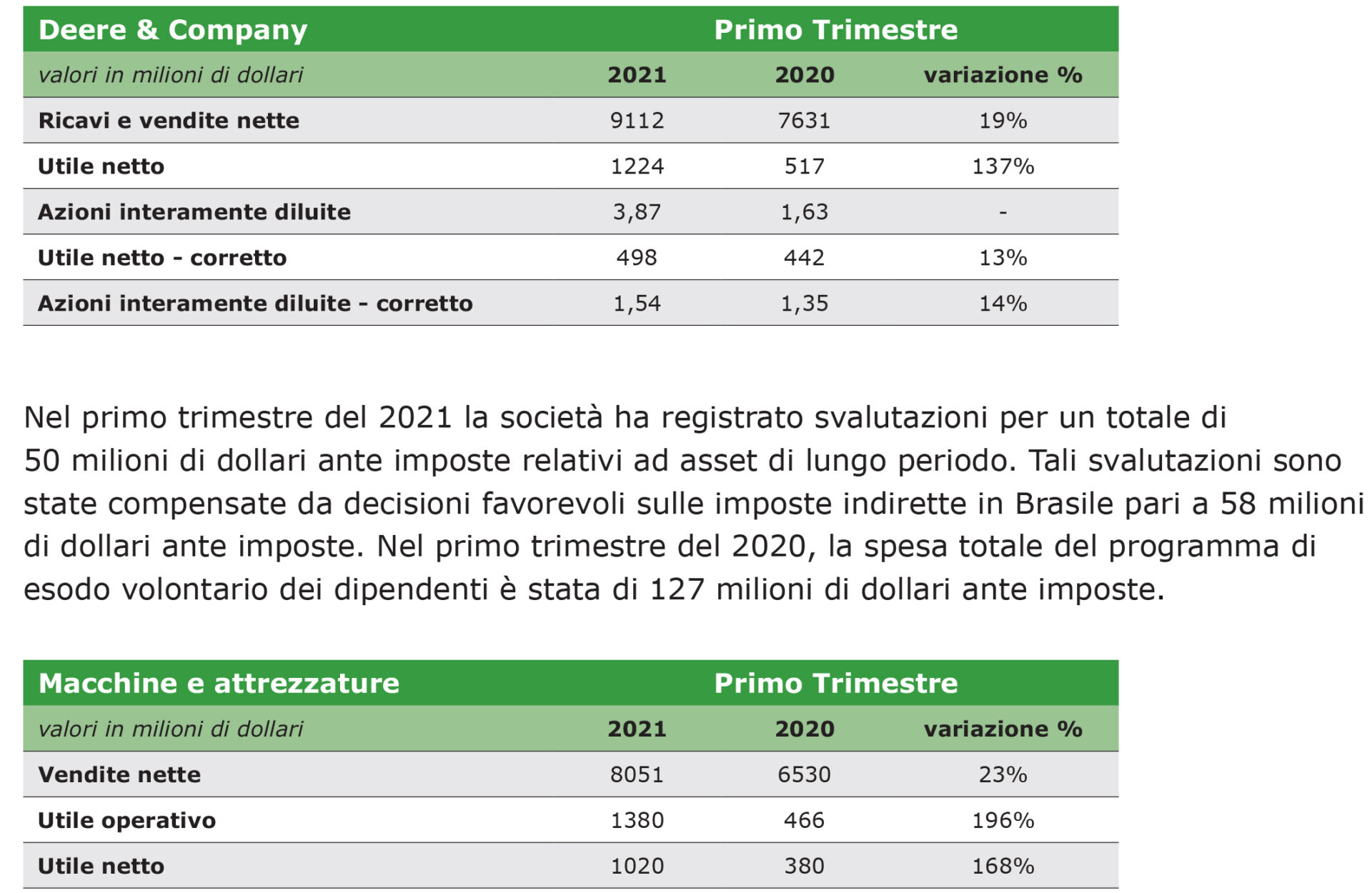 | Deere & Company | Primo Trimestre | | |
|---|---|---|---|
| valori in milioni di dollari | 2021 | 2020 | variazione % |
| Ricavi e vendite nette | 9112 | 7631 | 19% |
| Utile netto | 1224 | 517 | 137% |
| Azioni interamente diluite | 3,87 | 1,63 | - |
| Utile netto - corretto | 498 | 442 | 13% |
| Azioni interamente diluite - corretto | 1,54 | 1,35 | 14% |

Nel primo trimestre del 2021 la società ha registrato svalutazioni per un totale di 50 milioni di dollari ante imposte relativi ad asset di lungo periodo. Tali svalutazioni sono state compensate da decisioni favorevoli sulle imposte indirette in Brasile pari a 58 milioni di dollari ante imposte. Nel primo trimestre del 2020, la spesa totale del programma di esodo volontario dei dipendenti è stata di 127 milioni di dollari ante imposte.

| Macchine e attrezzature | Primo Trimestre | | |
|---|---|---|---|
| valori in milioni di dollari | 2021 | 2020 | variazione % |
| Vendite nette | 8051 | 6530 | 23% |
| Utile operativo | 1380 | 466 | 196% |
| Utile netto | 1020 | 380 | 168% |